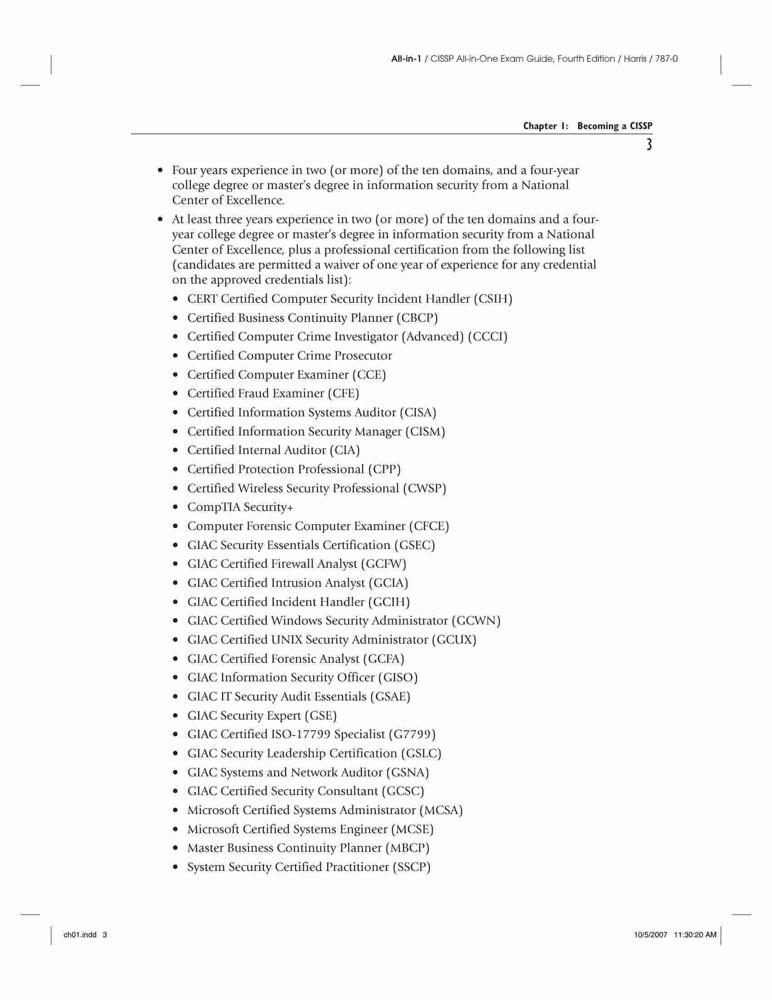 All-in-1 / CISSP All-in-One Exam Guide, Fourth Edition / Harris / 787-0

Chapter 1: Becoming a CISSP

3

• Four years experience in two (or more) of the ten domains, and a four-year college degree or master's degree in information security from a National Center of Excellence.
• At least three years experience in two (or more) of the ten domains and a four-year college degree or master's degree in information security from a National Center of Excellence, plus a professional certification from the following list (candidates are permitted a waiver of one year of experience for any credential on the approved credentials list):
• CERT Certified Computer Security Incident Handler (CSIH)
• Certified Business Continuity Planner (CBCP)
• Certified Computer Crime Investigator (Advanced) (CCCI)
• Certified Computer Crime Prosecutor
• Certified Computer Examiner (CCE)
• Certified Fraud Examiner (CFE)
• Certified Information Systems Auditor (CISA)
• Certified Information Security Manager (CISM)
• Certified Internal Auditor (CIA)
• Certified Protection Professional (CPP)
• Certified Wireless Security Professional (CWSP)
• CompTIA Security+
• Computer Forensic Computer Examiner (CFCE)
• GIAC Security Essentials Certification (GSEC)
• GIAC Certified Firewall Analyst (GCFW)
• GIAC Certified Intrusion Analyst (GCIA)
• GIAC Certified Incident Handler (GCIH)
• GIAC Certified Windows Security Administrator (GCWN)
• GIAC Certified UNIX Security Administrator (GCUX)
• GIAC Certified Forensic Analyst (GCFA)
• GIAC Information Security Officer (GISO)
• GIAC IT Security Audit Essentials (GSAE)
• GIAC Security Expert (GSE)
• GIAC Certified ISO-17799 Specialist (G7799)
• GIAC Security Leadership Certification (GSLC)
• GIAC Systems and Network Auditor (GSNA)
• GIAC Certified Security Consultant (GCSC)
• Microsoft Certified Systems Administrator (MCSA)
• Microsoft Certified Systems Engineer (MCSE)
• Master Business Continuity Planner (MBCP)
• System Security Certified Practitioner (SSCP)

ch01.indd 3

10/5/2007 11:30:20 AM